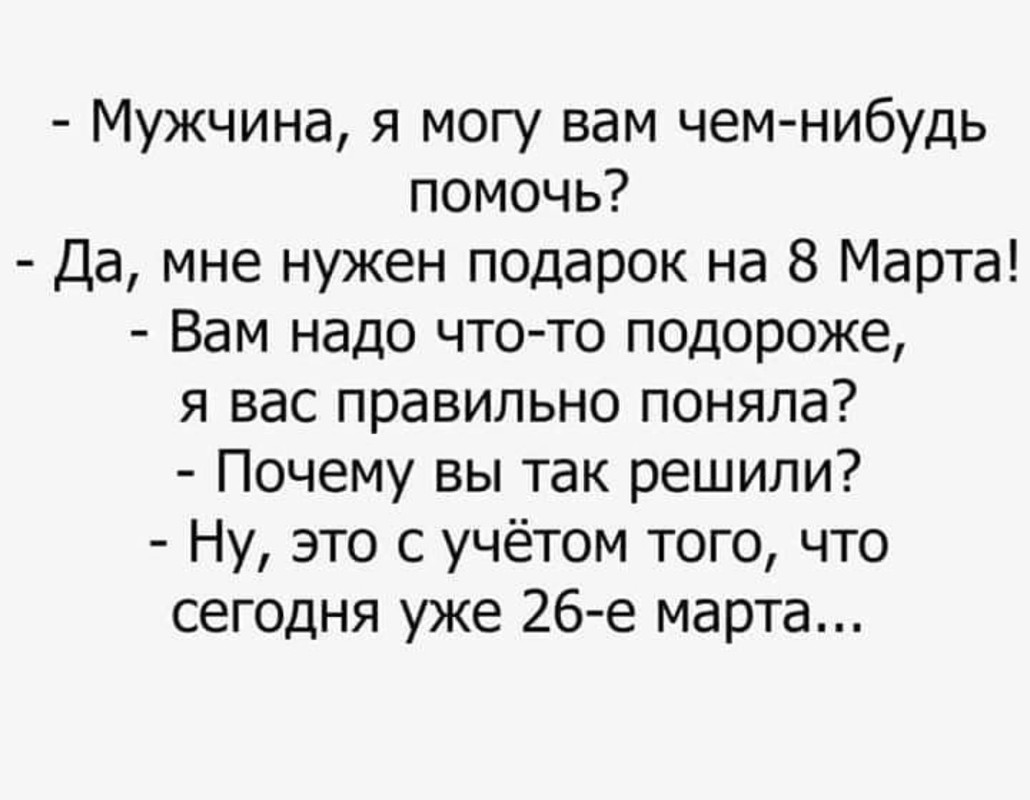 - Мужчина, я могу вам чем-нибудь помочь?
- Да, мне нужен подарок на 8 Марта!
- Вам надо что-то подороже, я вас правильно поняла?
- Почему вы так решили?
- Ну, это с учётом того, что сегодня уже 26-е марта...